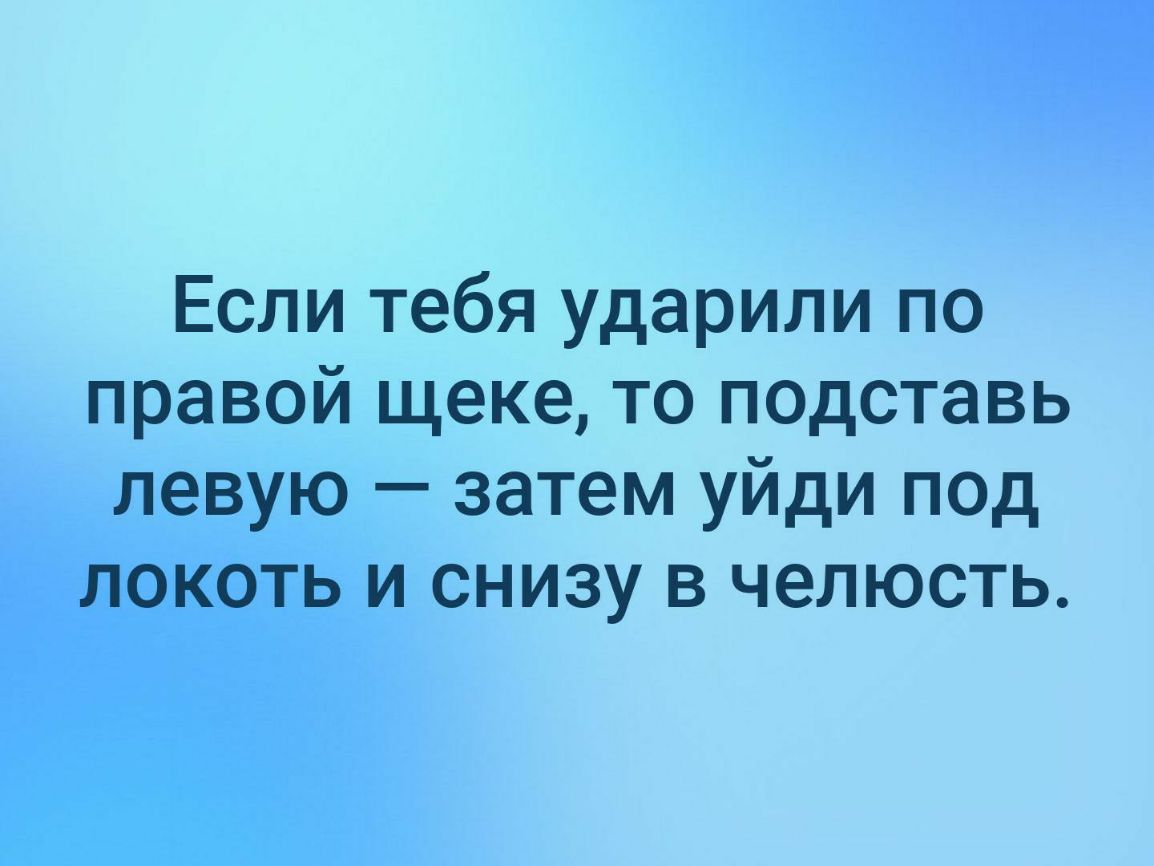 Если тебя ударили по правой щеке, то подставь левую — затем уйди под локоть и снизу в челюсть.